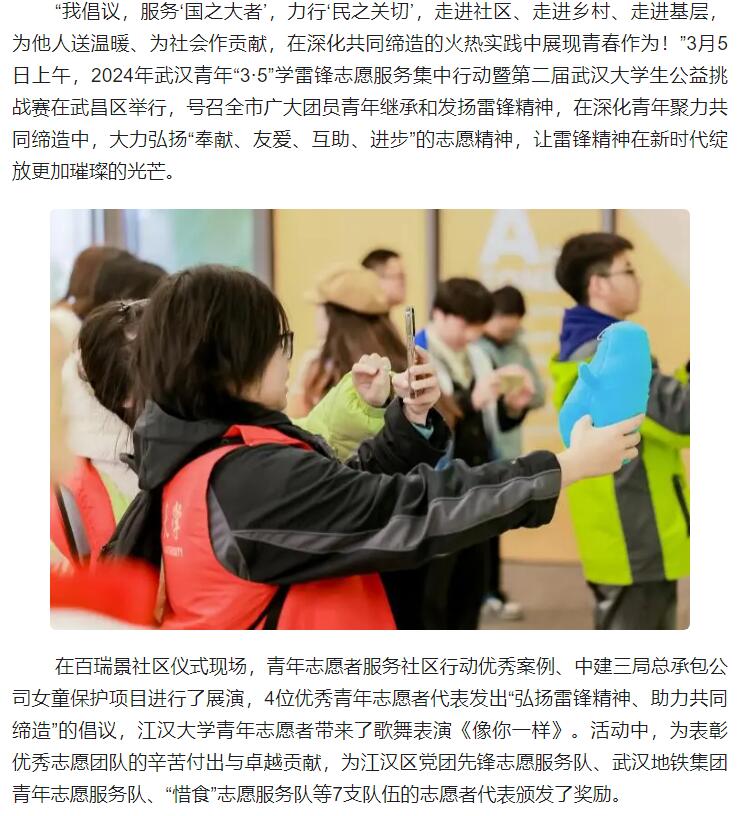 “我倡议，服务‘国之大者’，力行‘民之关切’，走进社区、走进乡村、走进基层，为他人送温暖、为社会作贡献，在深化共同缔造的火热实践中展现青春作为！”3月5日上午，2024年武汉青年“3·5”学雷锋志愿服务集中行动暨第二届武汉大学生公益挑战赛在武昌区举行，号召全市广大团员青年继承和发扬雷锋精神，在深化青年聚力共同缔造中，大力弘扬“奉献、友爱、互助、进步”的志愿精神，让雷锋精神在新时代绽放更加璀璨的光芒。

在百瑞景社区仪式现场，青年志愿者服务社区行动优秀案例、中建三局总承包公司女童保护项目进行了展演，4位优秀青年志愿者代表发出“弘扬雷锋精神、助力共同缔造”的倡议，江汉大学青年志愿者带来了歌舞表演《像你一样》。活动中，为表彰优秀志愿团队的辛苦付出与卓越贡献，为江汉区党团先锋志愿服务队、武汉地铁集团青年志愿服务队、“惜食”志愿服务队等7支队伍的志愿者代表颁发了奖励。